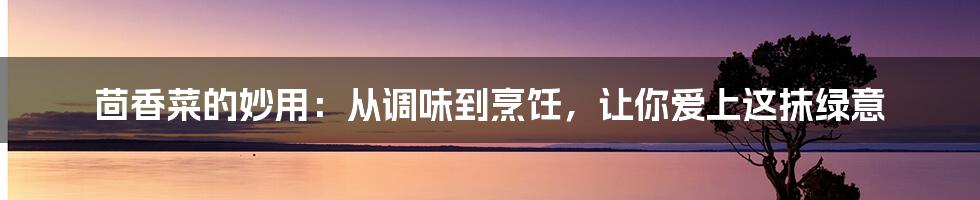 茴香菜的妙用：从调味到烹饪，让你爱上这抹绿意